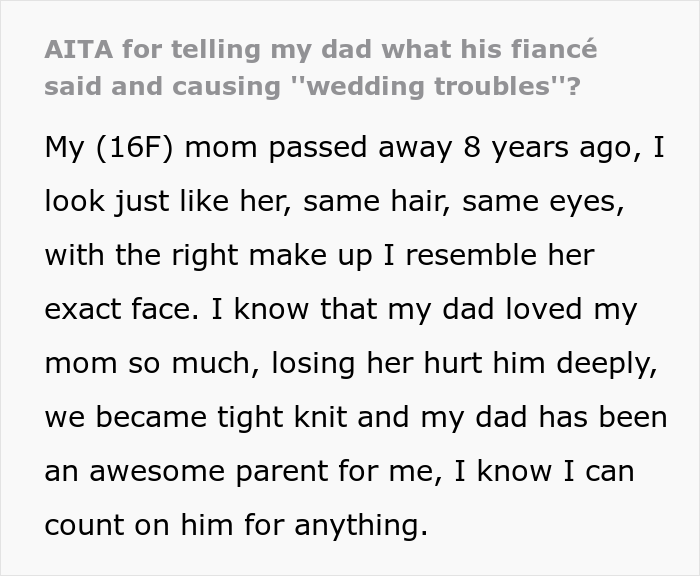 AITA for telling my dad what his fiancé said and causing "wedding troubles"?

My (16F) mom passed away 8 years ago, I look just like her, same hair, same eyes, with the right make up I resemble her exact face. I know that my dad loved my mom so much, losing her hurt him deeply, we became tight knit and my dad has been an awesome parent for me, I know I can count on him for anything.